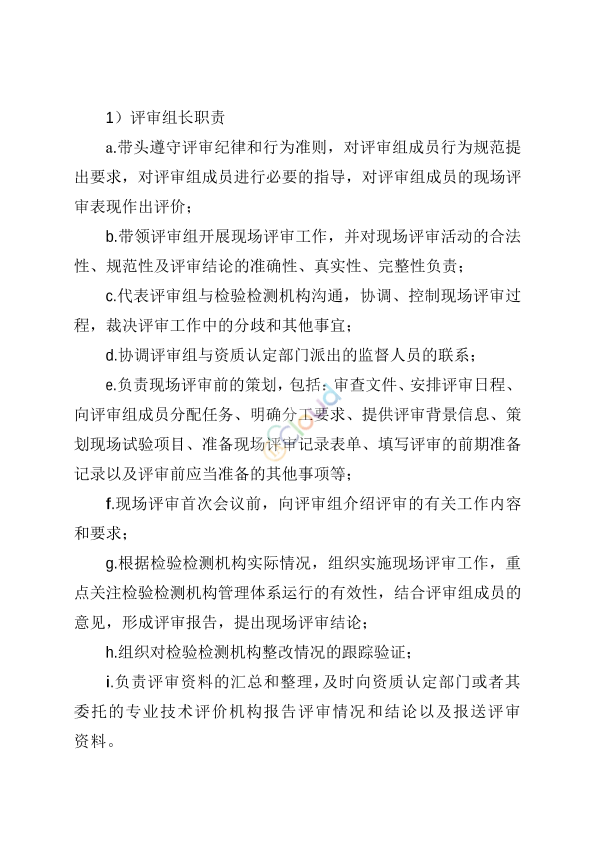 1）评审组长职责

a.带头遵守评审纪律和行为准则，对评审组成员行为规范提出要求，对评审组成员进行必要的指导，对评审组成员的现场评审表现作出评价；

b.带领评审组开展现场评审工作，并对现场评审活动的合法性、规范性及评审结论的准确性、真实性、完整性负责；

c.代表评审组与检验检测机构沟通，协调、控制现场评审过程，裁决评审工作中的分歧和其他事宜；

d.协调评审组与资质认定部门派出的监督人员的联系；

e.负责现场评审前的策划，包括：审查文件、安排评审日程、向评审组成员分配任务、明确分工要求、提供评审背景信息、策划现场试验项目、准备现场评审记录表单、填写评审的前期准备记录以及评审前应当准备的其他事项等；

f.现场评审首次会议前，向评审组介绍评审的有关工作内容和要求；

g.根据检验检测机构实际情况，组织实施现场评审工作，重点关注检验检测机构管理体系运行的有效性，结合评审组成员的意见，形成评审报告，提出现场评审结论；

h.组织对检验检测机构整改情况的跟踪验证；

i.负责评审资料的汇总和整理，及时向资质认定部门或者其委托的专业技术评价机构报告评审情况和结论以及报送评审资料。